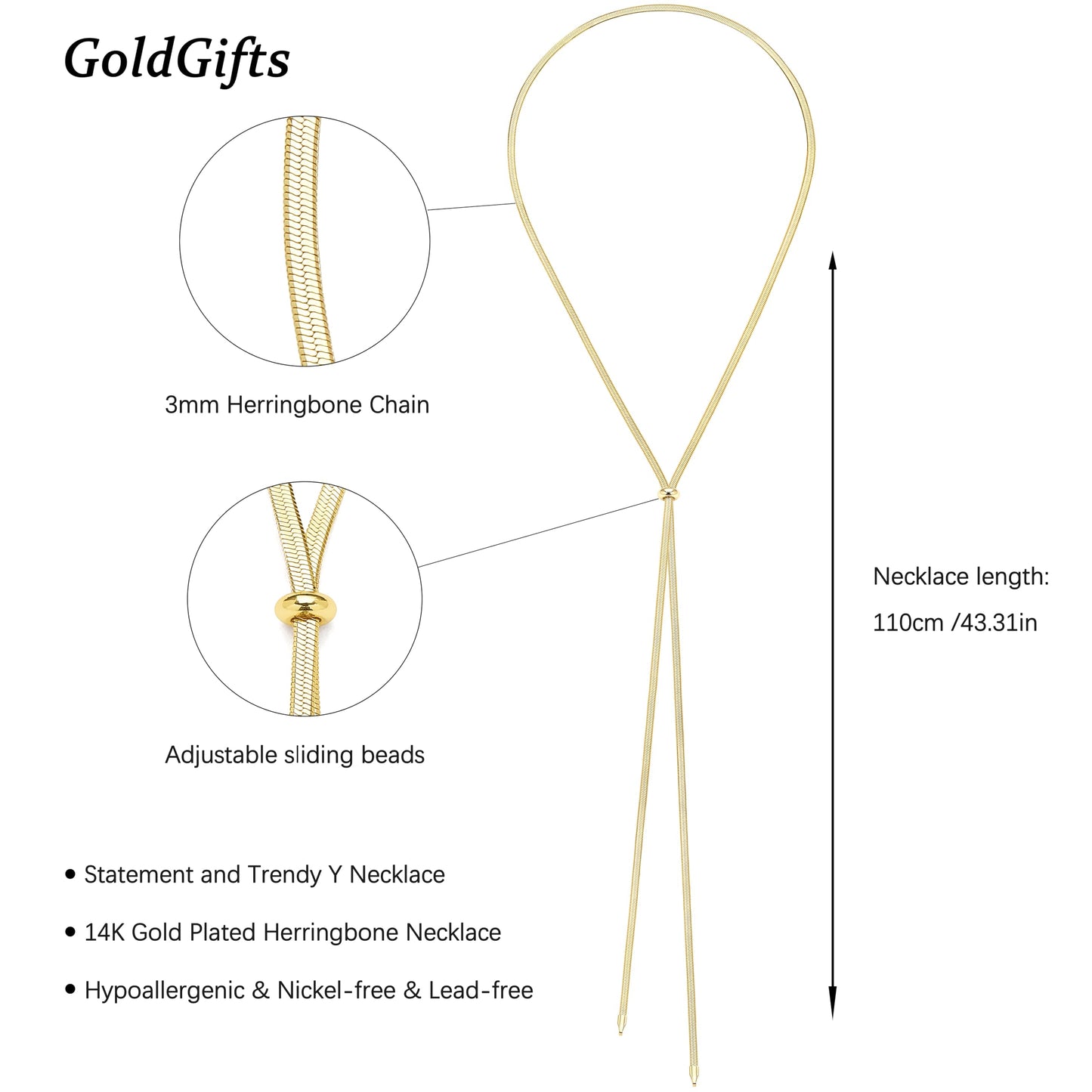 GoldGifts

3mm Herringbone Chain

Adjustable sliding beads

Necklace length:
110cm /43.31in

• Statement and Trendy Y Necklace
• 14K Gold Plated Herringbone Necklace
• Hypoallergenic & Nickel-free & Lead-free